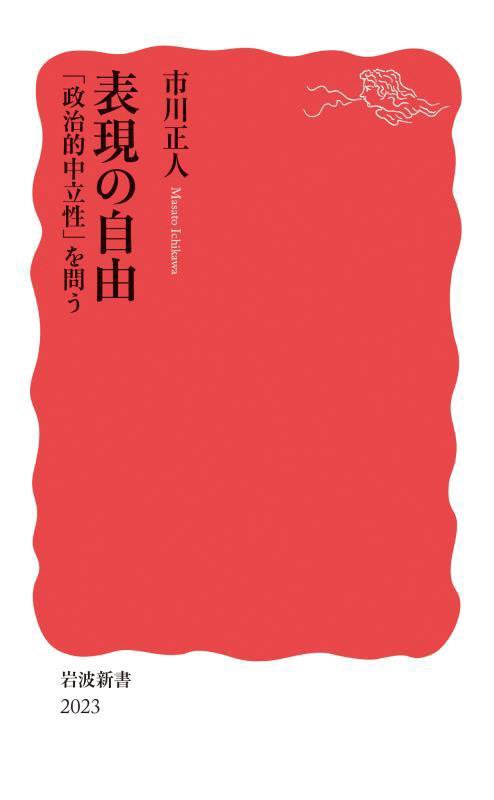 表現の自由
「政治的中立性」を問う

市川正人
Masato Ichikawa

岩波新書
2023